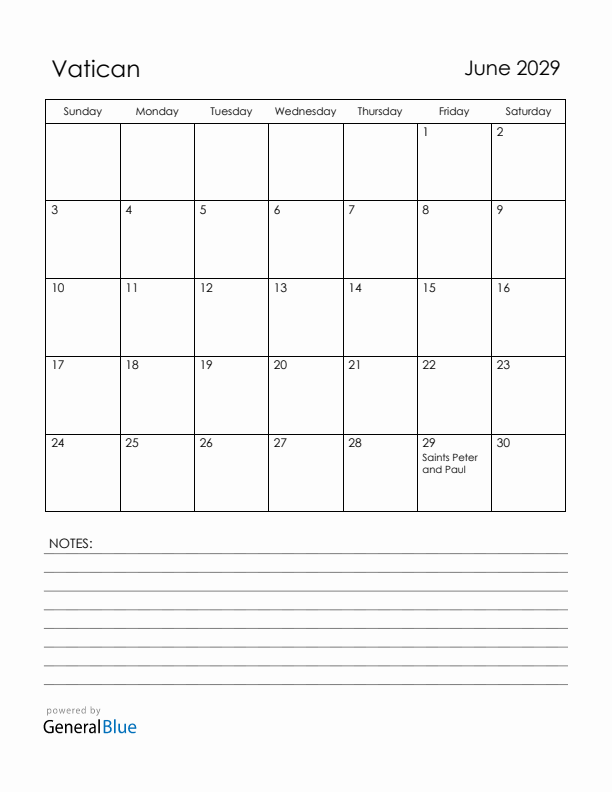 Vatican

June 2029

| Sunday | Monday | Tuesday | Wednesday | Thursday | Friday | Saturday |
|---|---|---|---|---|---|---|
| | | | | | 1 | 2 |
| 3 | 4 | 5 | 6 | 7 | 8 | 9 |
| 10 | 11 | 12 | 13 | 14 | 15 | 16 |
| 17 | 18 | 19 | 20 | 21 | 22 | 23 |
| 24 | 25 | 26 | 27 | 28 | 29 Saints Peter and Paul | 30 |

NOTES:

powered by
GeneralBlue